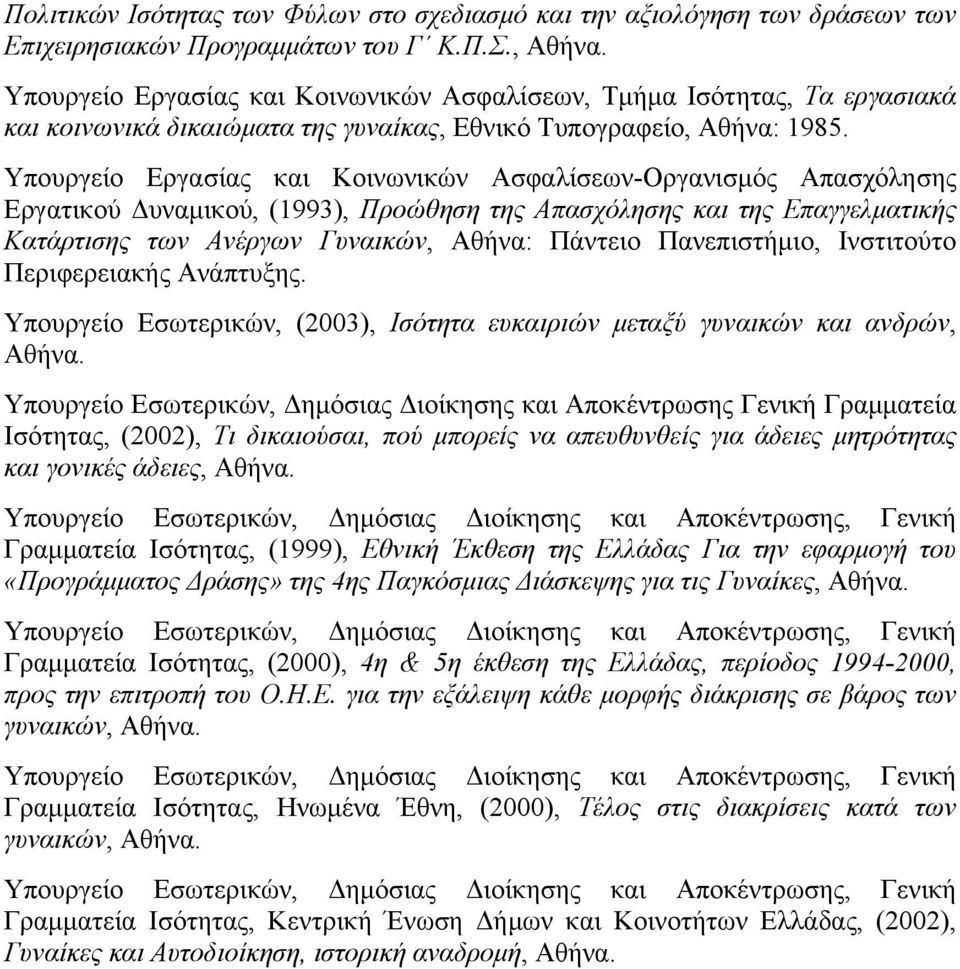 Πολιτικών Ισότητας των Φύλων στο σχεδιασμό και την αξιολόγηση των δράσεων των Επιχειρησιακών Προγραμμάτων του Γ΄ Κ.Π.Σ., Αθήνα.

Υπουργείο Εργασίας και Κοινωνικών Ασφαλίσεων, Τμήμα Ισότητας, Τα εργασιακά και κοινωνικά δικαιώματα της γυναίκας, Εθνικό Τυπογραφείο, Αθήνα: 1985.

Υπουργείο Εργασίας και Κοινωνικών Ασφαλίσεων-Οργανισμός Απασχόλησης Εργατικού Δυναμικού, (1993), Προώθηση της Απασχόλησης και της Επαγγελματικής Κατάρτισης των Ανέργων Γυναικών, Αθήνα: Πάντειο Πανεπιστήμιο, Ινστιτούτο Περιφερειακής Ανάπτυξης.

Υπουργείο Εσωτερικών, (2003), Ισότητα ευκαιριών μεταξύ γυναικών και ανδρών, Αθήνα.

Υπουργείο Εσωτερικών, Δημόσιας Διοίκησης και Αποκέντρωσης Γενική Γραμματεία Ισότητας, (2002), Τι δικαιούσαι, πού μπορείς να απευθυνθείς για άδειες μητρότητας και γονικές άδειες, Αθήνα.

Υπουργείο Εσωτερικών, Δημόσιας Διοίκησης και Αποκέντρωσης, Γενική Γραμματεία Ισότητας, (1999), Εθνική Έκθεση της Ελλάδας Για την εφαρμογή του «Προγράμματος Δράσης» της 4ης Παγκόσμιας Διάσκεψης για τις Γυναίκες, Αθήνα.

Υπουργείο Εσωτερικών, Δημόσιας Διοίκησης και Αποκέντρωσης, Γενική Γραμματεία Ισότητας, (2000), 4η & 5η έκθεση της Ελλάδας, περίοδος 1994-2000, προς την επιτροπή του Ο.Η.Ε. για την εξάλειψη κάθε μορφής διάκρισης σε βάρος των γυναικών, Αθήνα.

Υπουργείο Εσωτερικών, Δημόσιας Διοίκησης και Αποκέντρωσης, Γενική Γραμματεία Ισότητας, Ηνωμένα Έθνη, (2000), Τέλος στις διακρίσεις κατά των γυναικών, Αθήνα.

Υπουργείο Εσωτερικών, Δημόσιας Διοίκησης και Αποκέντρωσης, Γενική Γραμματεία Ισότητας, Κεντρική Ένωση Δήμων και Κοινοτήτων Ελλάδας, (2002), Γυναίκες και Αυτοδιοίκηση, ιστορική αναδρομή, Αθήνα.